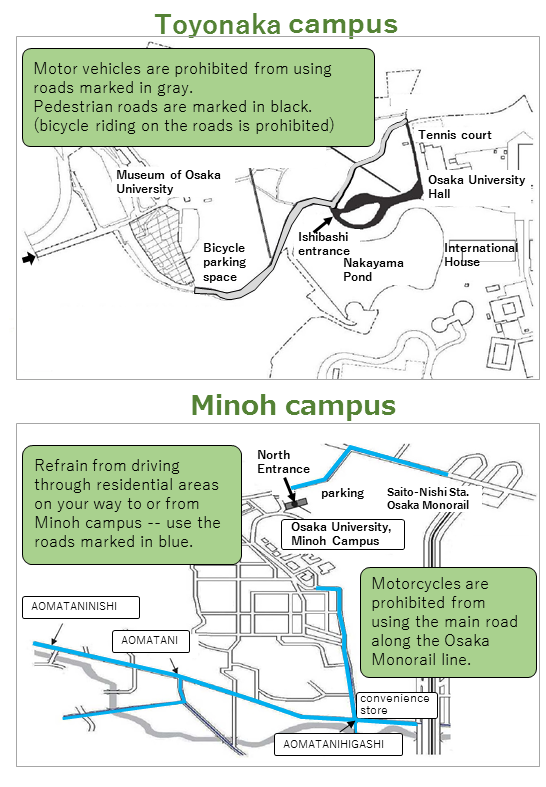 Toyonaka campus

Motor vehicles are prohibited from using roads marked in gray.
Pedestrian roads are marked in black.
(bicycle riding on the roads is prohibited)

Tennis court

Museum of Osaka University

Osaka University Hall

Bicycle parking space

Ishibashi entrance

Nakayama Pond

International House

Minoh campus

Refrain from driving through residential areas on your way to or from Minoh campus -- use the roads marked in blue.

North Entrance

parking

Saito-Nishi Sta. Osaka Monorail

Osaka University, Minoh Campus

Motorcycles are prohibited from using the main road along the Osaka Monorail line.

AOMATANINISHI

AOMATANI

convenience store

AOMATANIHIGASHI